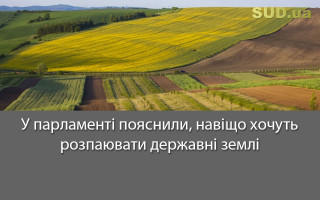 SUD.ua

У парламенті пояснили, навіщо хочуть розпаювати державні землі